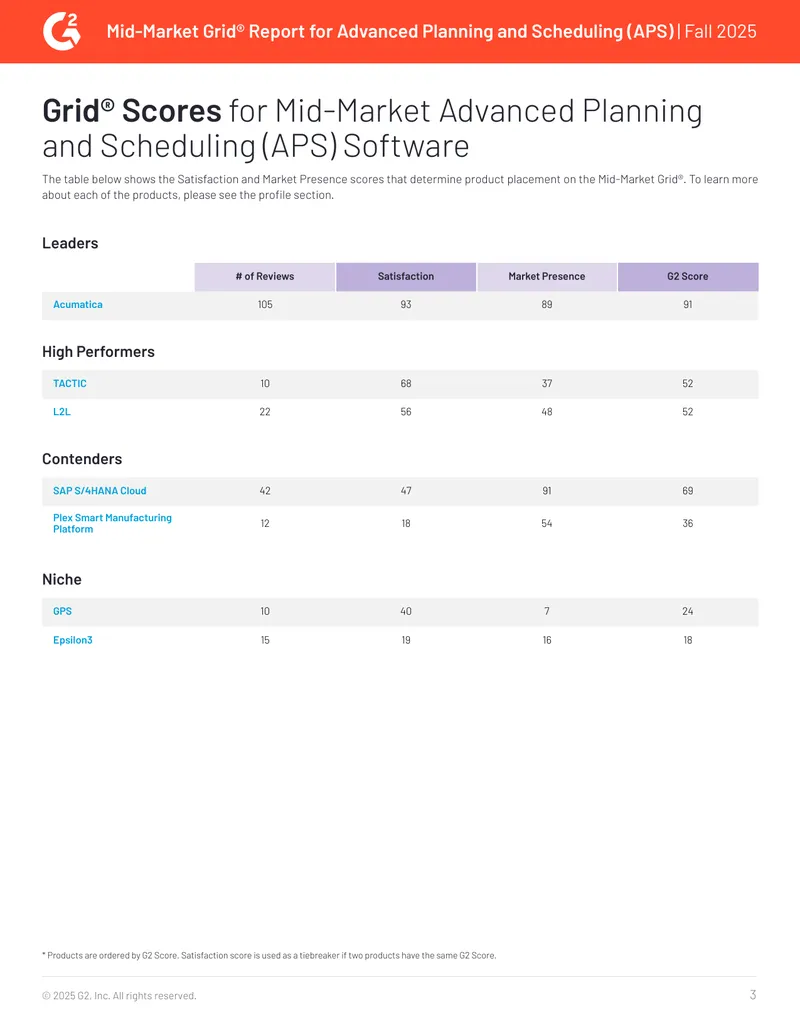 G2

Mid-Market Grid® Report for Advanced Planning and Scheduling (APS) | Fall 2025

Grid® Scores for Mid-Market Advanced Planning and Scheduling (APS) Software

The table below shows the Satisfaction and Market Presence scores that determine product placement on the Mid-Market Grid®. To learn more about each of the products, please see the profile section.

Leaders

| | # of Reviews | Satisfaction | Market Presence | G2 Score |
|---|---|---|---|---|
| Acumatica | 105 | 93 | 89 | 91 |

High Performers

| | | | | |
|---|---|---|---|---|
| TACTIC | 10 | 68 | 37 | 52 |
| L2L | 22 | 56 | 48 | 52 |

Contenders

| | | | | |
|---|---|---|---|---|
| SAP S/4HANA Cloud | 42 | 47 | 91 | 69 |
| Plex Smart Manufacturing Platform | 12 | 18 | 54 | 36 |

Niche

| | | | | |
|---|---|---|---|---|
| GPS | 10 | 40 | 7 | 24 |
| Epsilon3 | 15 | 19 | 16 | 18 |

* Products are ordered by G2 Score. Satisfaction score is used as a tiebreaker if two products have the same G2 Score.

© 2025 G2, Inc. All rights reserved.

3